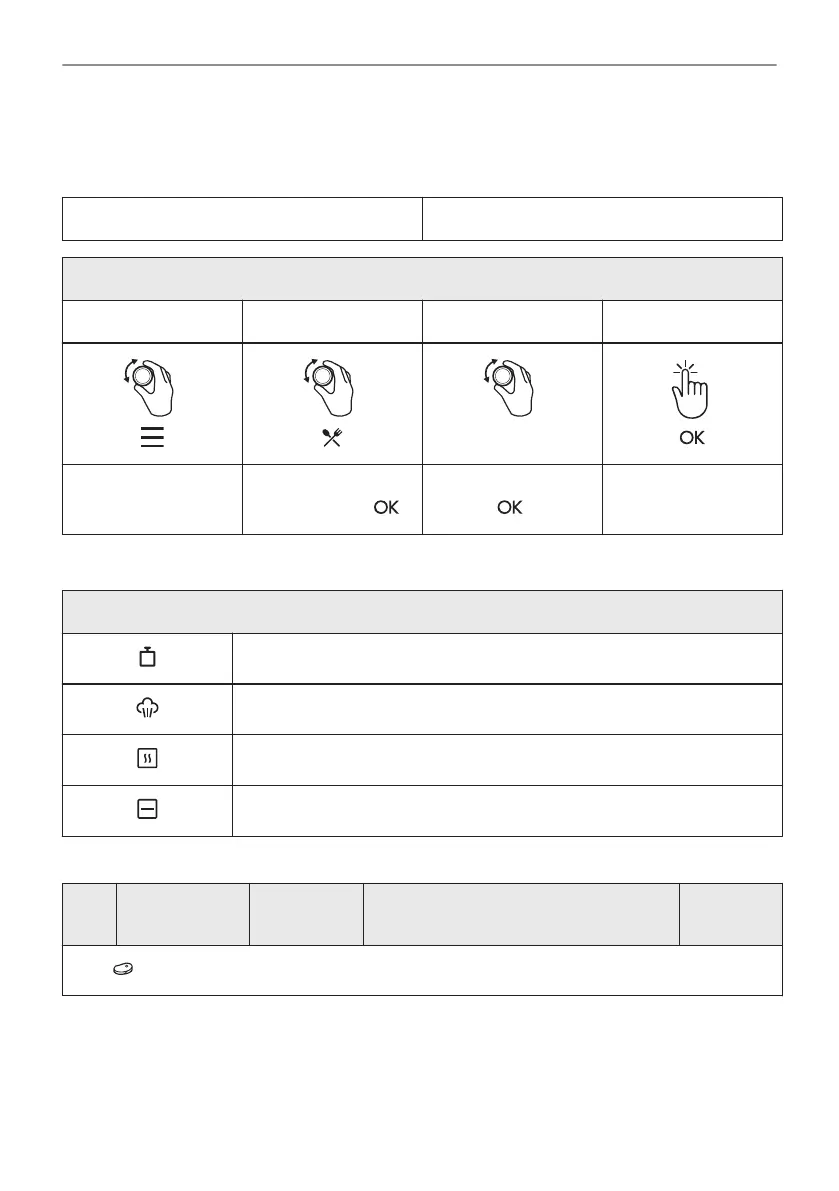 OK

OK

OK